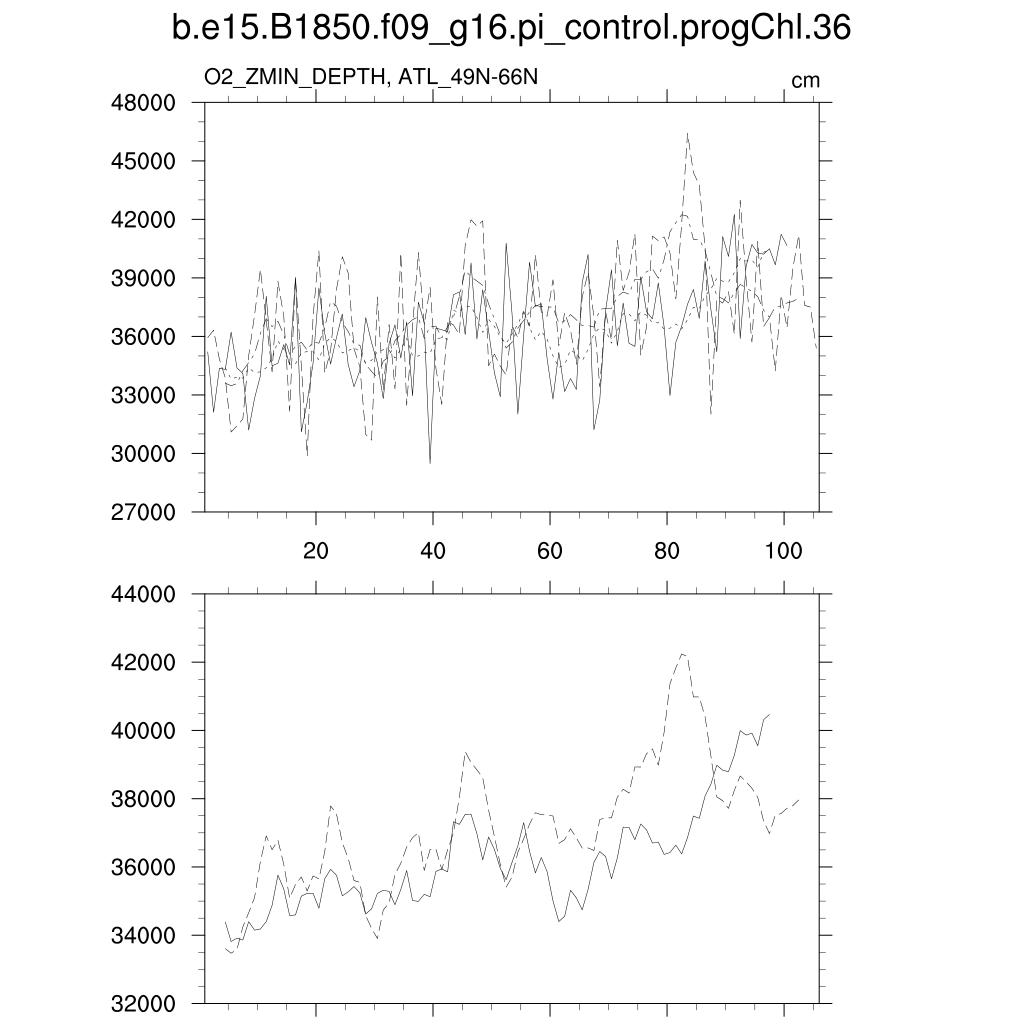 b.e15.B1850.f09_g16.pi_control.progChl.36

O2_ZMIN_DEPTH, ATL_49N-66N

cm

48000
45000
42000
39000
36000
33000
30000
27000

20
40
60
80
100

44000
42000
40000
38000
36000
34000
32000